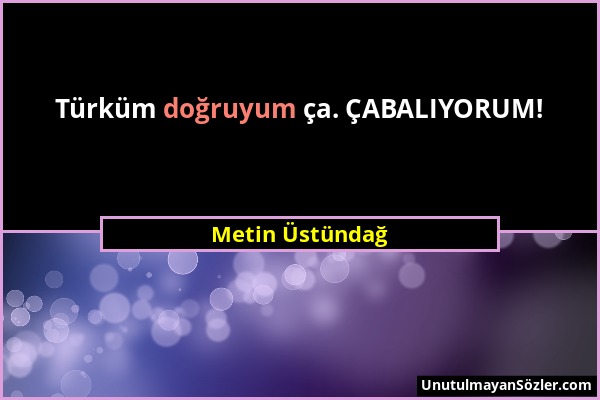 Türküm doğruyum ça. ÇABALIYORUM!

Metin Üstündağ

UnutulmayanSözler.com